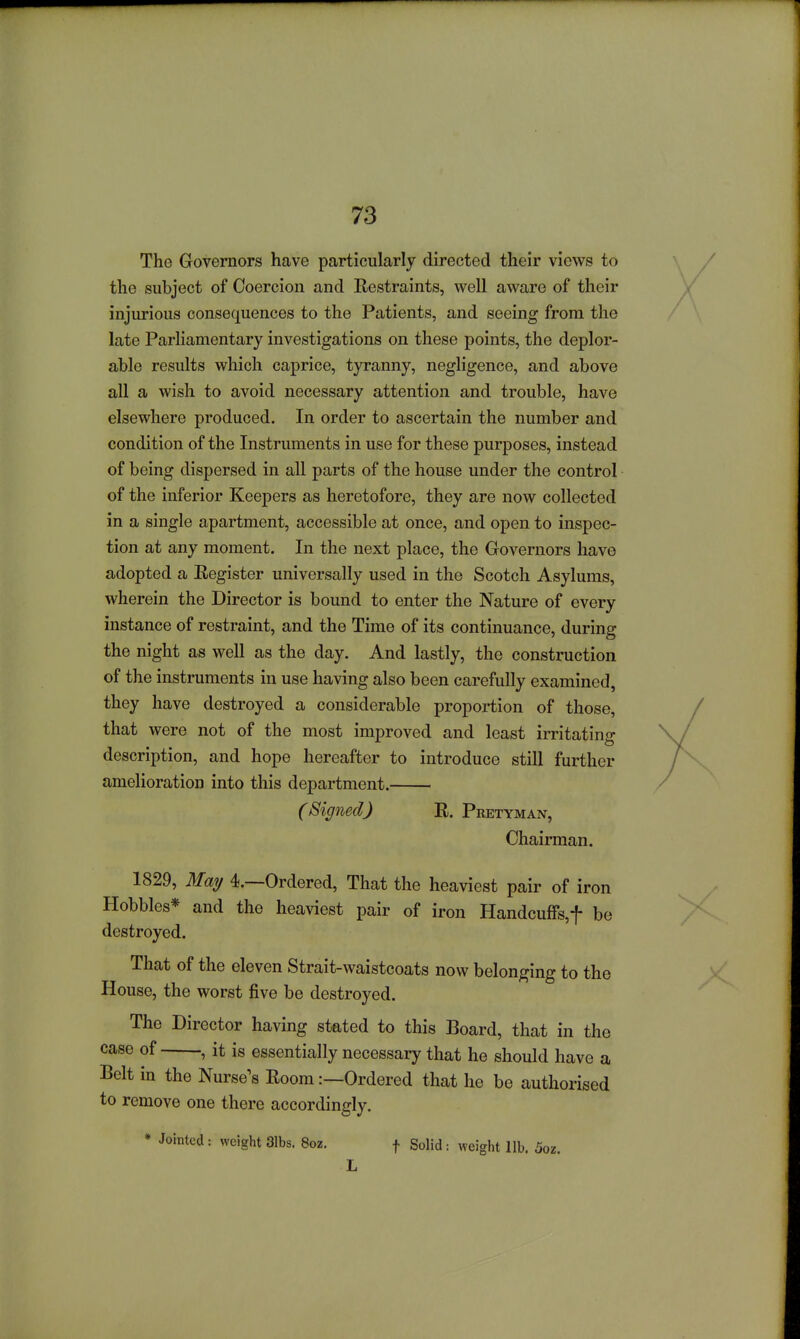 73

The Governors have particularly directed their views to the subject of Coercion and Restraints, well aware of their injurious consequences to the Patients, and seeing from the late Parliamentary investigations on these points, the deplorable results which caprice, tyranny, negligence, and above all a wish to avoid necessary attention and trouble, have elsewhere produced. In order to ascertain the number and condition of the Instruments in use for these purposes, instead of being dispersed in all parts of the house under the control of the inferior Keepers as heretofore, they are now collected in a single apartment, accessible at once, and open to inspection at any moment. In the next place, the Governors have adopted a Register universally used in the Scotch Asylums, wherein the Director is bound to enter the Nature of every instance of restraint, and the Time of its continuance, during the night as well as the day. And lastly, the construction of the instruments in use having also been carefully examined, they have destroyed a considerable proportion of those, that were not of the most improved and least irritating description, and hope hereafter to introduce still further amelioration into this department.——

(Signed) R. Pretyman,
Chairman.

1829, May 4.—Ordered, That the heaviest pair of iron Hobbles* and the heaviest pair of iron Handcuffs,† be destroyed.

That of the eleven Strait-waistcoats now belonging to the House, the worst five be destroyed.

The Director having stated to this Board, that in the case of ——, it is essentially necessary that he should have a Belt in the Nurse's Room:—Ordered that he be authorised to remove one there accordingly.

* Jointed: weight 3lbs. 8oz. † Solid: weight 1lb. 5oz.

L